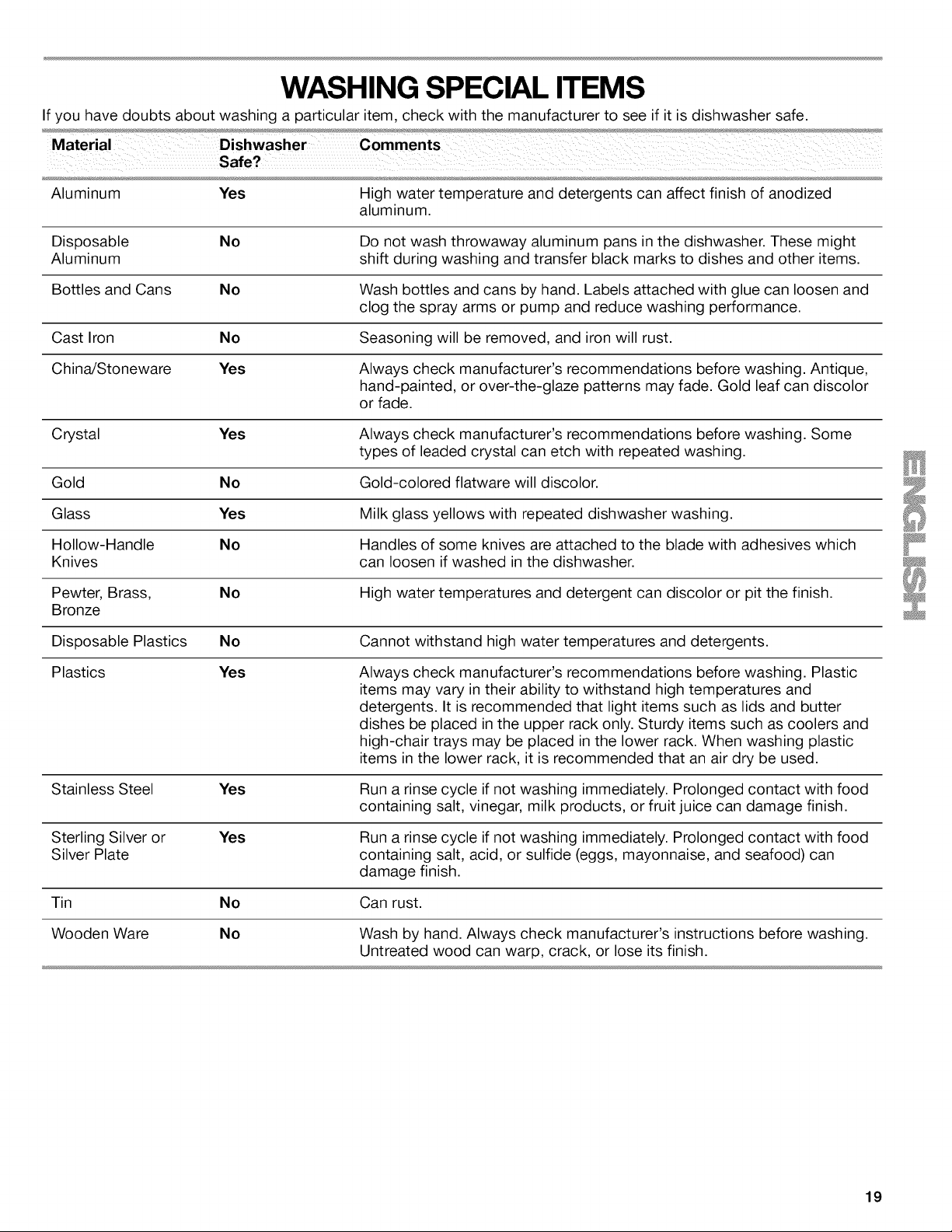 WASHING SPECIAL ITEMS

If you have doubts about washing a particular item, check with the manufacturer to see if it is dishwasher safe.

| Material | Dishwasher Safe? | Comments |
|---|---|---|
| Aluminum | Yes | High water temperature and detergents can affect finish of anodized aluminum. |
| Disposable Aluminum | No | Do not wash throwaway aluminum pans in the dishwasher. These might shift during washing and transfer black marks to dishes and other items. |
| Bottles and Cans | No | Wash bottles and cans by hand. Labels attached with glue can loosen and clog the spray arms or pump and reduce washing performance. |
| Cast Iron | No | Seasoning will be removed, and iron will rust. |
| China/Stoneware | Yes | Always check manufacturer's recommendations before washing. Antique, hand-painted, or over-the-glaze patterns may fade. Gold leaf can discolor or fade. |
| Crystal | Yes | Always check manufacturer's recommendations before washing. Some types of leaded crystal can etch with repeated washing. |
| Gold | No | Gold-colored flatware will discolor. |
| Glass | Yes | Milk glass yellows with repeated dishwasher washing. |
| Hollow-Handle Knives | No | Handles of some knives are attached to the blade with adhesives which can loosen if washed in the dishwasher. |
| Pewter, Brass, Bronze | No | High water temperatures and detergent can discolor or pit the finish. |
| Disposable Plastics | No | Cannot withstand high water temperatures and detergents. |
| Plastics | Yes | Always check manufacturer's recommendations before washing. Plastic items may vary in their ability to withstand high temperatures and detergents. It is recommended that light items such as lids and butter dishes be placed in the upper rack only. Sturdy items such as coolers and high-chair trays may be placed in the lower rack. When washing plastic items in the lower rack, it is recommended that an air dry be used. |
| Stainless Steel | Yes | Run a rinse cycle if not washing immediately. Prolonged contact with food containing salt, vinegar, milk products, or fruit juice can damage finish. |
| Sterling Silver or Silver Plate | Yes | Run a rinse cycle if not washing immediately. Prolonged contact with food containing salt, acid, or sulfide (eggs, mayonnaise, and seafood) can damage finish. |
| Tin | No | Can rust. |
| Wooden Ware | No | Wash by hand. Always check manufacturer's instructions before washing. Untreated wood can warp, crack, or lose its finish. |

ENGLISH

19